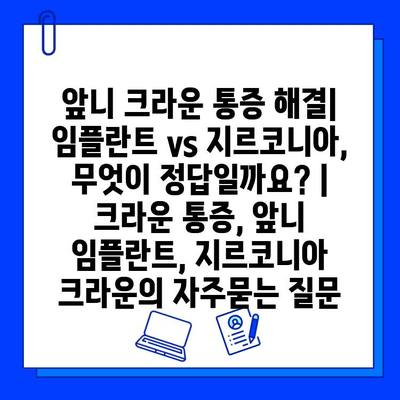 앞니 크라운 통증 해결| 임플란트 vs 지르코니아, 무엇이 정답일까요? | 크라운 통증, 앞니 임플란트, 지르코니아 크라운의 자주묻는 질문